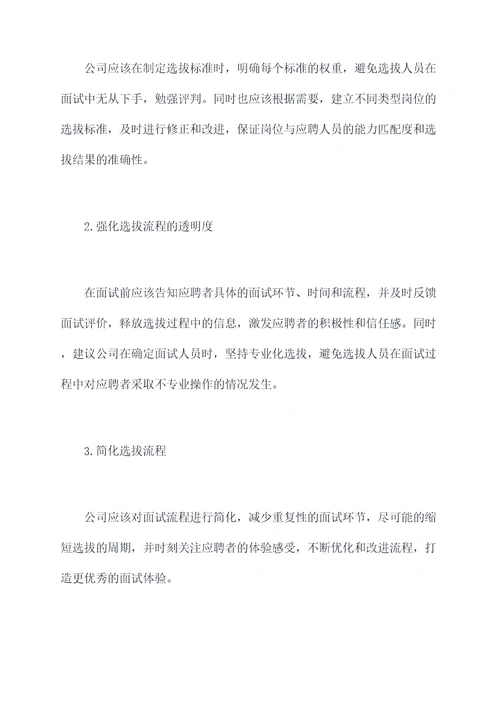 公司应该在制定选拔标准时，明确每个标准的权重，避免选拔人员在面试中无从下手，勉强评判。同时也应该根据需要，建立不同类型岗位的选拔标准，及时进行修正和改进，保证岗位与应聘人员的能力匹配度和选拔结果的准确性。

2.强化选拔流程的透明度

在面试前应该告知应聘者具体的面试环节、时间和流程，并及时反馈面试评价，释放选拔过程中的信息，激发应聘者的积极性和信任感。同时，建议公司在确定面试人员时，坚持专业化选拔，避免选拔人员在面试过程中对应聘者采取不专业操作的情况发生。

3.简化选拔流程

公司应该对面试流程进行简化，减少重复性的面试环节，尽可能的缩短选拔的周期，并时刻关注应聘者的体验感受，不断优化和改进流程，打造更优秀的面试体验。